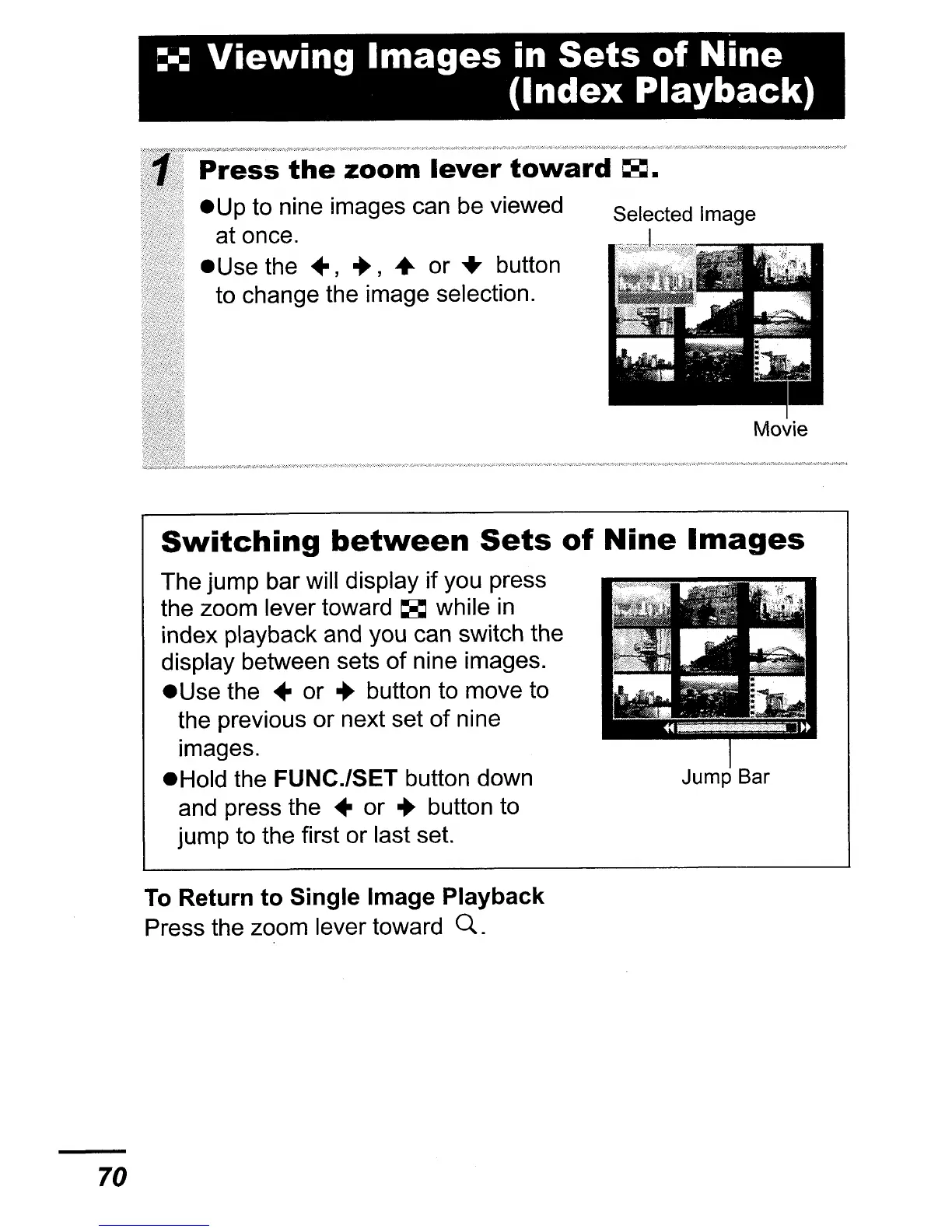 Viewing Images in Sets of Nine (Index Playback)

1 Press the zoom lever toward .

●Up to nine images can be viewed at once.

●Use the ←, →, ↑ or ↓ button to change the image selection.

Selected Image

Movie

Switching between Sets of Nine Images

The jump bar will display if you press the zoom lever toward  while in index playback and you can switch the display between sets of nine images.

●Use the ← or → button to move to the previous or next set of nine images.

●Hold the FUNC./SET button down and press the ← or → button to jump to the first or last set.

Jump Bar

To Return to Single Image Playback
Press the zoom lever toward .

70